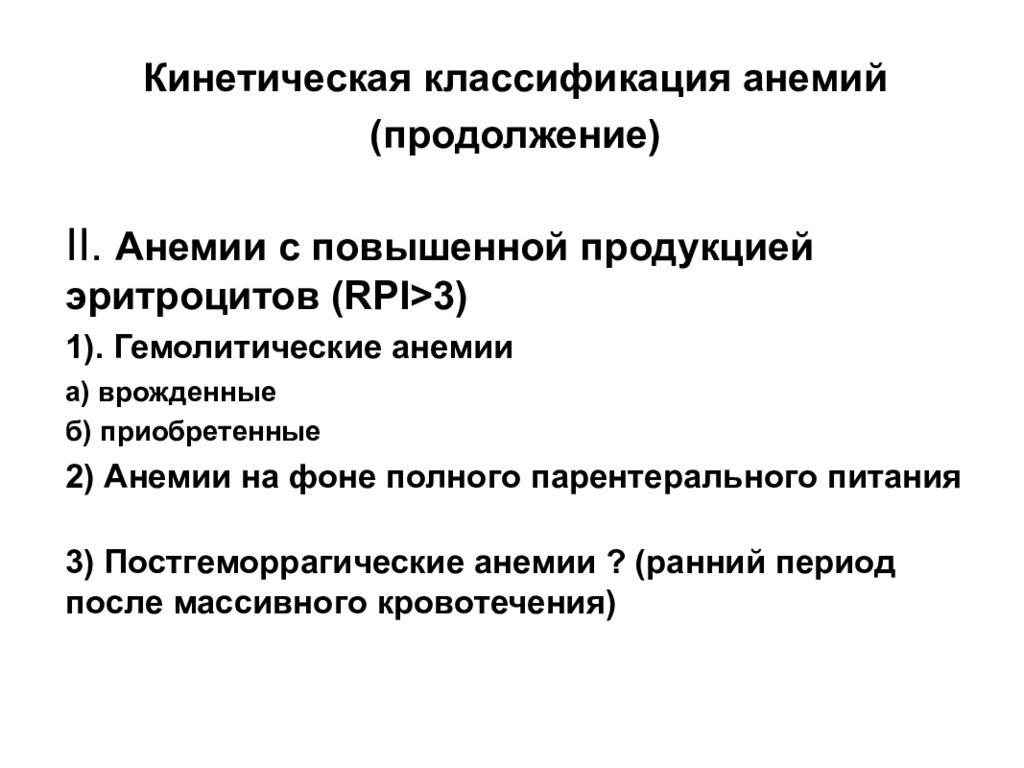 Кинетическая классификация анемий (продолжение)

II. Анемии с повышенной продукцией эритроцитов (RPI>3)

1). Гемолитические анемии

а) врожденные

б) приобретенные

2) Анемии на фоне полного парентерального питания

3) Постгеморрагические анемии ? (ранний период после массивного кровотечения)